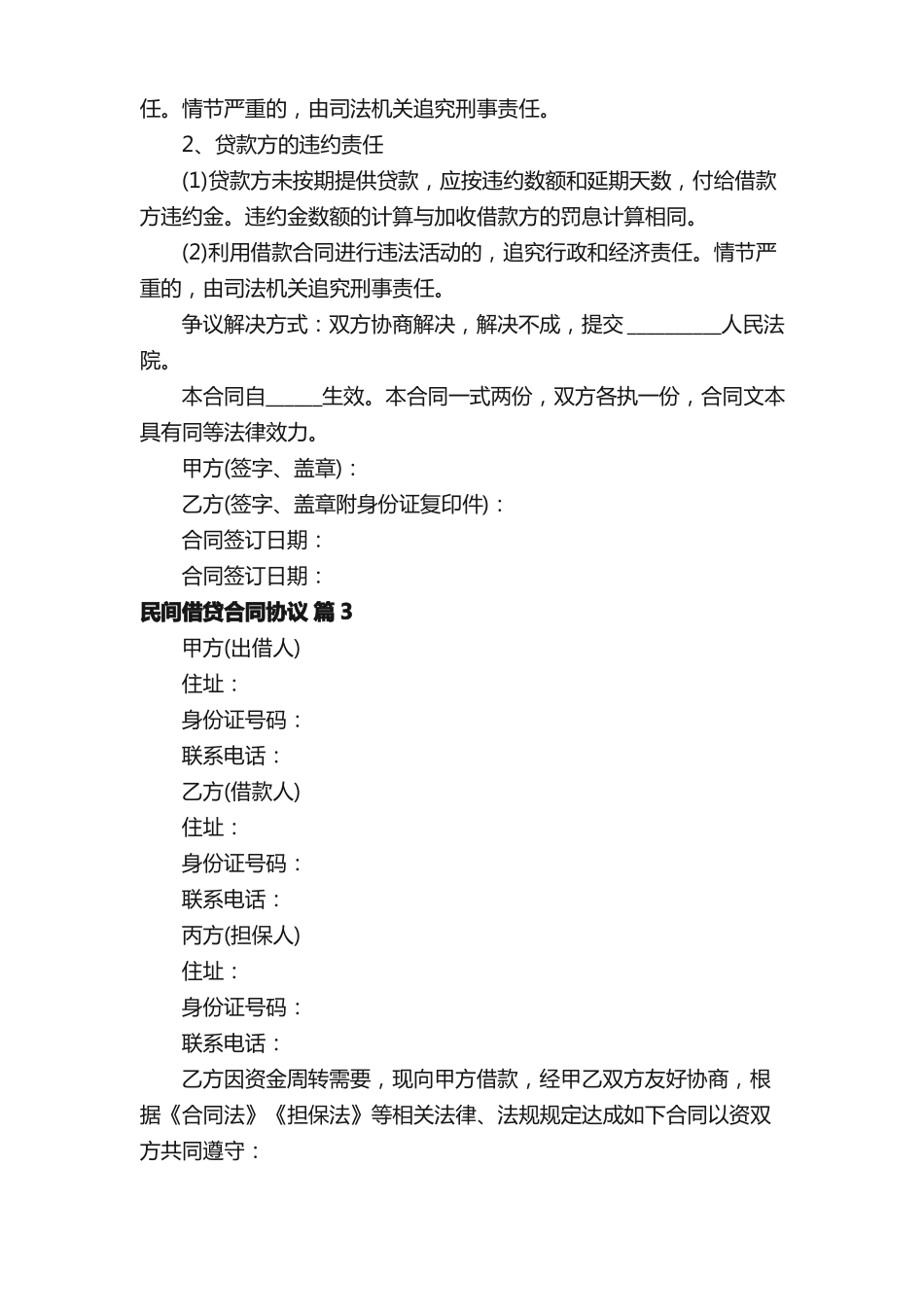 任。情节严重的，由司法机关追究刑事责任。

2、贷款方的违约责任

(1)贷款方未按期提供贷款，应按违约数额和延期天数，付给借款方违约金。违约金数额的计算与加收借款方的罚息计算相同。

(2)利用借款合同进行违法活动的，追究行政和经济责任。情节严重的，由司法机关追究刑事责任。

争议解决方式：双方协商解决，解决不成，提交__________人民法院。

本合同自______生效。本合同一式两份，双方各执一份，合同文本具有同等法律效力。

甲方(签字、盖章)：

乙方(签字、盖章附身份证复印件)：

合同签订日期：

合同签订日期：

民间借贷合同协议 篇3

甲方(出借人)

住址：

身份证号码：

联系电话：

乙方(借款人)

住址：

身份证号码：

联系电话：

丙方(担保人)

住址：

身份证号码：

联系电话：

乙方因资金周转需要，现向甲方借款，经甲乙双方友好协商，根据《合同法》《担保法》等相关法律、法规规定达成如下合同以资双方共同遵守：